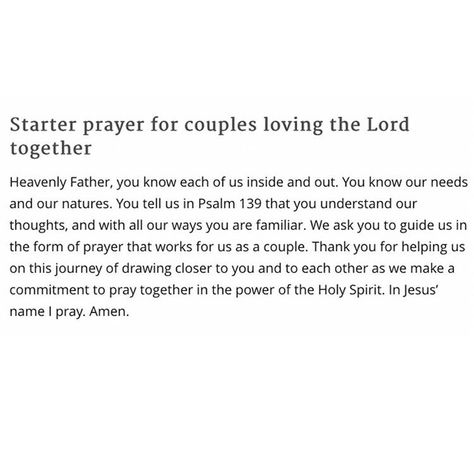 Starter prayer for couples loving the Lord together

Heavenly Father, you know each of us inside and out. You know our needs and our natures. You tell us in Psalm 139 that you understand our thoughts, and with all our ways you are familiar. We ask you to guide us in the form of prayer that works for us as a couple. Thank you for helping us on this journey of drawing closer to you and to each other as we make a commitment to pray together in the power of the Holy Spirit. In Jesus' name I pray. Amen.